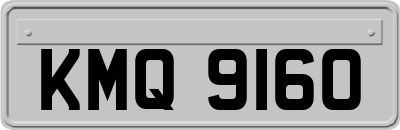 KMQ 9160